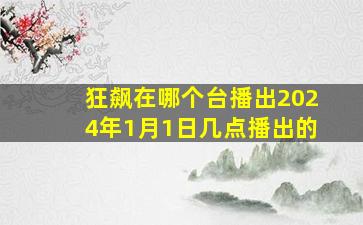 狂飙在哪个台播出2024年1月1日几点播出的